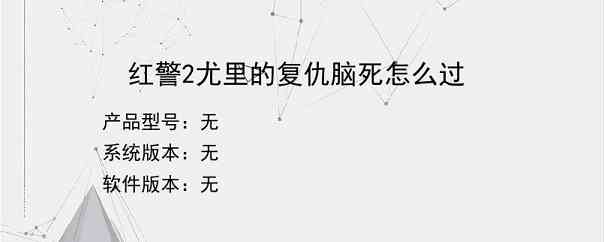 红警2尤里的复仇脑死怎么过

产品型号：无
系统版本：无
软件版本：无